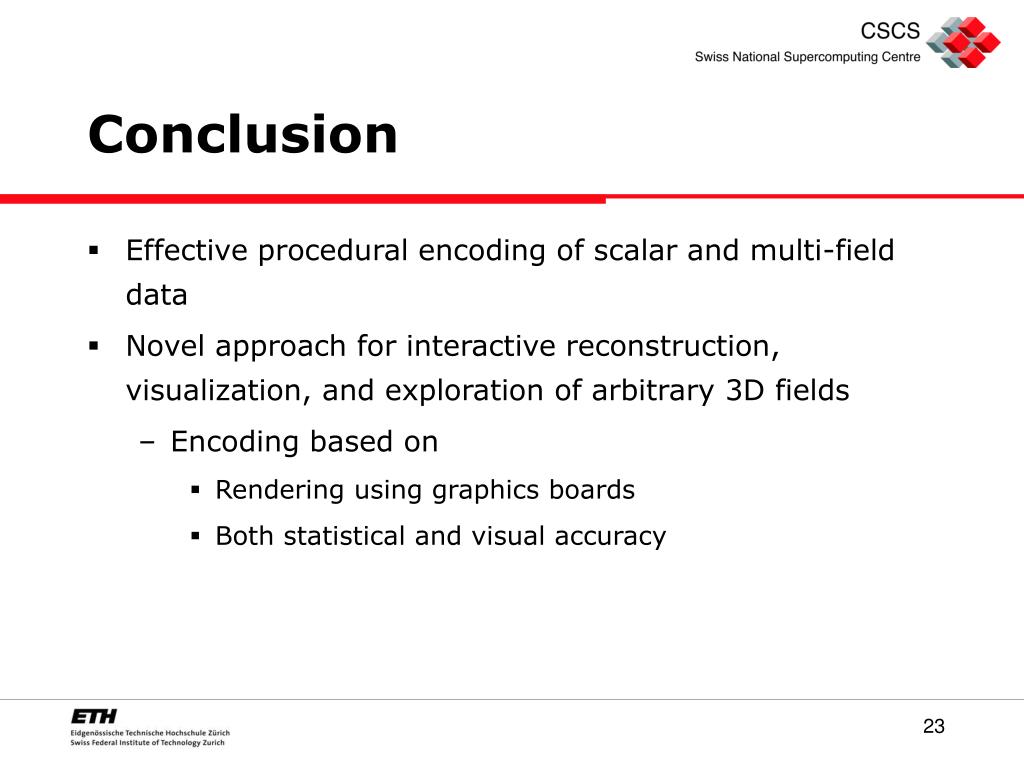 CSCS
Swiss National Supercomputing Centre

Conclusion

▪ Effective procedural encoding of scalar and multi-field data

▪ Novel approach for interactive reconstruction, visualization, and exploration of arbitrary 3D fields

– Encoding based on

▪ Rendering using graphics boards

▪ Both statistical and visual accuracy

ETH
Eidgenössische Technische Hochschule Zürich
Swiss Federal Institute of Technology Zurich

23